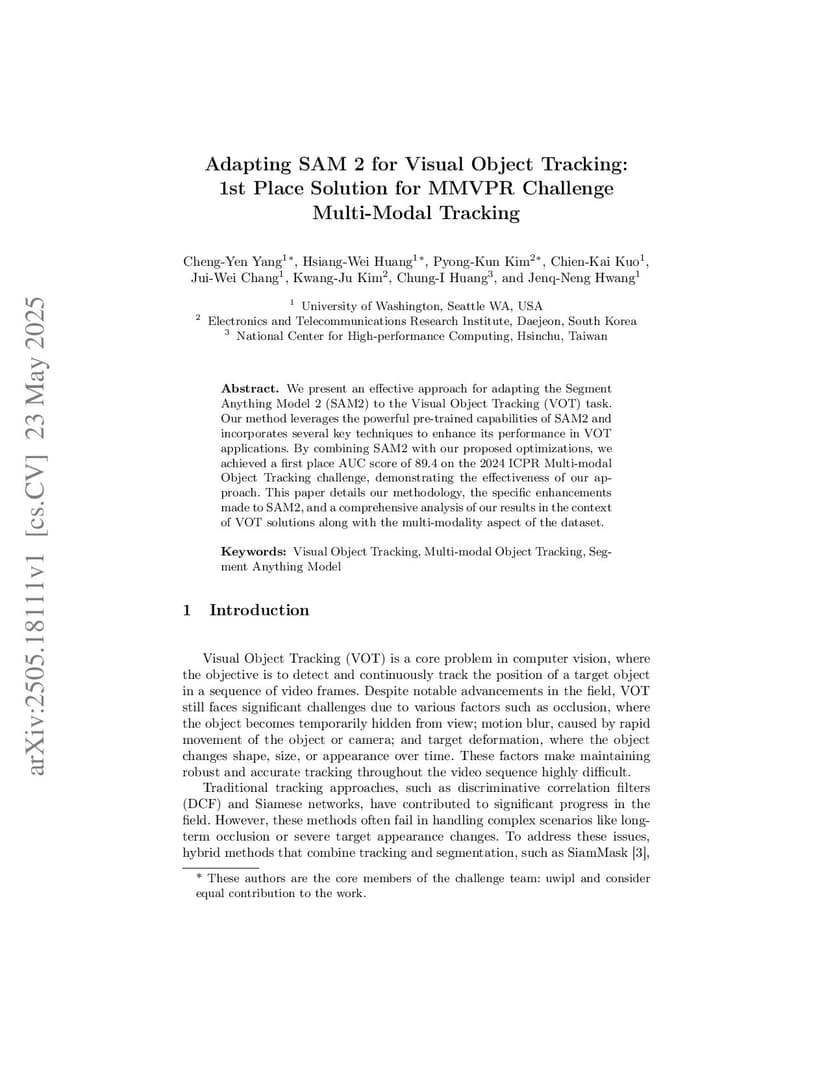 arXiv:2505.18111v1 [cs.CV] 23 May 2025

Adapting SAM 2 for Visual Object Tracking: 1st Place Solution for MMVPR Challenge Multi-Modal Tracking

Cheng-Yen Yang$^{1*}$, Hsiang-Wei Huang$^{1*}$, Pyong-Kun Kim$^{2*}$, Chien-Kai Kuo$^{1}$, Jui-Wei Chang$^{1}$, Kwang-Ju Kim$^{2}$, Chung-I Huang$^{3}$, and Jenq-Neng Hwang$^{1}$

$^{1}$ University of Washington, Seattle WA, USA
$^{2}$ Electronics and Telecommunications Research Institute, Daejeon, South Korea
$^{3}$ National Center for High-performance Computing, Hsinchu, Taiwan

**Abstract.** We present an effective approach for adapting the Segment Anything Model 2 (SAM2) to the Visual Object Tracking (VOT) task. Our method leverages the powerful pre-trained capabilities of SAM2 and incorporates several key techniques to enhance its performance in VOT applications. By combining SAM2 with our proposed optimizations, we achieved a first place AUC score of 89.4 on the 2024 ICPR Multi-modal Object Tracking challenge, demonstrating the effectiveness of our approach. This paper details our methodology, the specific enhancements made to SAM2, and a comprehensive analysis of our results in the context of VOT solutions along with the multi-modality aspect of the dataset.

**Keywords:** Visual Object Tracking, Multi-modal Object Tracking, Segment Anything Model

1 Introduction

Visual Object Tracking (VOT) is a core problem in computer vision, where the objective is to detect and continuously track the position of a target object in a sequence of video frames. Despite notable advancements in the field, VOT still faces significant challenges due to various factors such as occlusion, where the object becomes temporarily hidden from view; motion blur, caused by rapid movement of the object or camera; and target deformation, where the object changes shape, size, or appearance over time. These factors make maintaining robust and accurate tracking throughout the video sequence highly difficult.

Traditional tracking approaches, such as discriminative correlation filters (DCF) and Siamese networks, have contributed to significant progress in the field. However, these methods often fail in handling complex scenarios like long-term occlusion or severe target appearance changes. To address these issues, hybrid methods that combine tracking and segmentation, such as SiamMask [3],

* These authors are the core members of the challenge team: uwipl and consider equal contribution to the work.